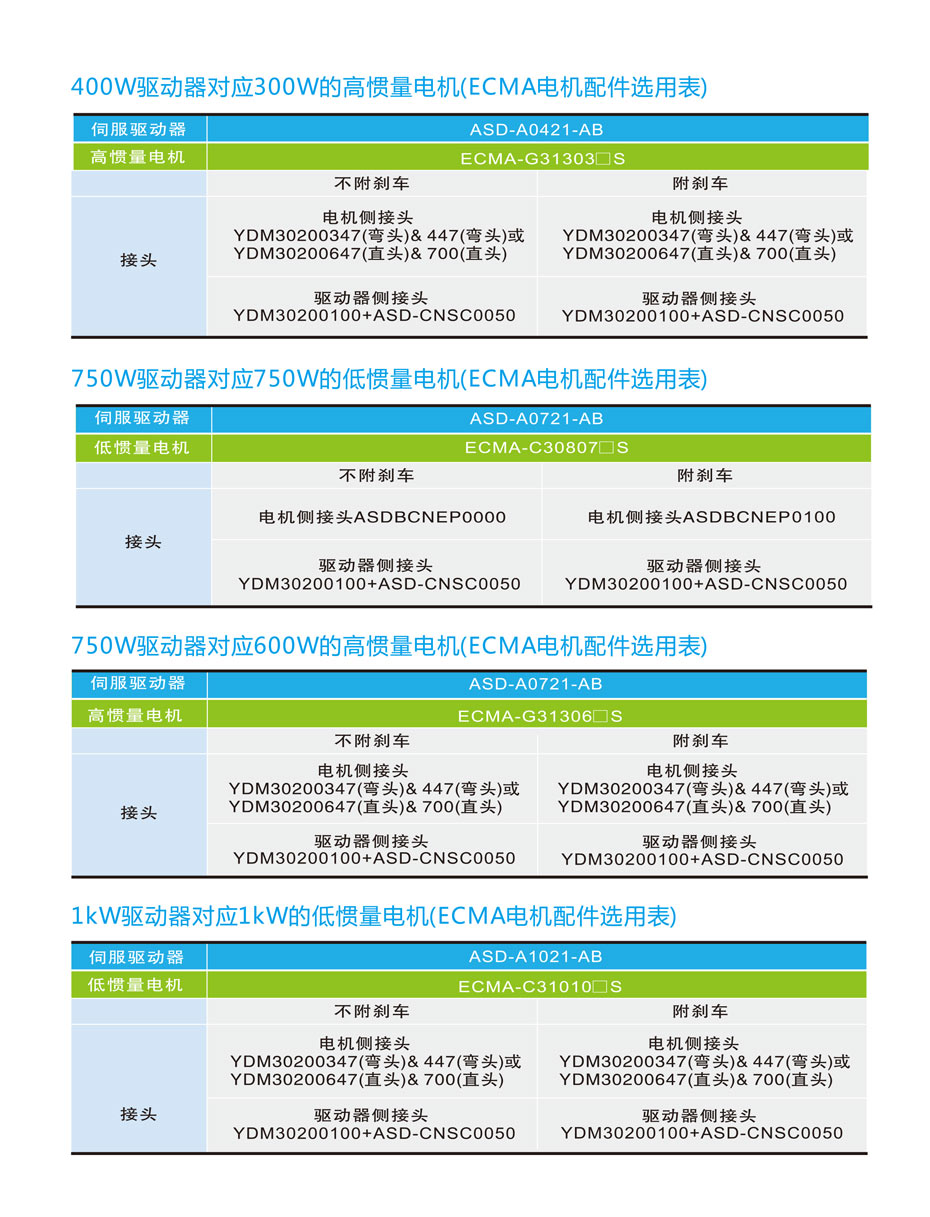 400W驱动器对应300W的高惯量电机(ECMA电机配件选用表)

| 伺服驱动器 | ASD-A0421-AB | |
|---|---|---|
| 高惯量电机 | ECMA-G31303□S | |
| | 不附刹车 | 附刹车 |
| 接头 | 电机侧接头 YDM30200347(弯头)& 447(弯头)或 YDM30200647(直头)& 700(直头) | 电机侧接头 YDM30200347(弯头)& 447(弯头)或 YDM30200647(直头)& 700(直头) |
| | 驱动器侧接头 YDM30200100+ASD-CNSC0050 | 驱动器侧接头 YDM30200100+ASD-CNSC0050 |

750W驱动器对应750W的低惯量电机(ECMA电机配件选用表)

| 伺服驱动器 | ASD-A0721-AB | |
|---|---|---|
| 低惯量电机 | ECMA-C30807□S | |
| | 不附刹车 | 附刹车 |
| 接头 | 电机侧接头ASDBCNEP0000 | 电机侧接头ASDBCNEP0100 |
| | 驱动器侧接头 YDM30200100+ASD-CNSC0050 | 驱动器侧接头 YDM30200100+ASD-CNSC0050 |

750W驱动器对应600W的高惯量电机(ECMA电机配件选用表)

| 伺服驱动器 | ASD-A0721-AB | |
|---|---|---|
| 高惯量电机 | ECMA-G31306□S | |
| | 不附刹车 | 附刹车 |
| 接头 | 电机侧接头 YDM30200347(弯头)& 447(弯头)或 YDM30200647(直头)& 700(直头) | 电机侧接头 YDM30200347(弯头)& 447(弯头)或 YDM30200647(直头)& 700(直头) |
| | 驱动器侧接头 YDM30200100+ASD-CNSC0050 | 驱动器侧接头 YDM30200100+ASD-CNSC0050 |

1kW驱动器对应1kW的低惯量电机(ECMA电机配件选用表)

| 伺服驱动器 | ASD-A1021-AB | |
|---|---|---|
| 低惯量电机 | ECMA-C31010□S | |
| | 不附刹车 | 附刹车 |
| 接头 | 电机侧接头 YDM30200347(弯头)& 447(弯头)或 YDM30200647(直头)& 700(直头) | 电机侧接头 YDM30200347(弯头)& 447(弯头)或 YDM30200647(直头)& 700(直头) |
| | 驱动器侧接头 YDM30200100+ASD-CNSC0050 | 驱动器侧接头 YDM30200100+ASD-CNSC0050 |